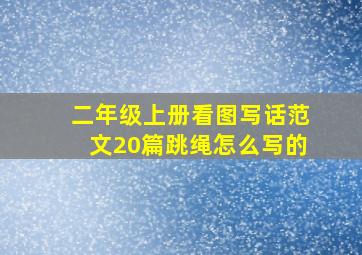 二年级上册看图写话范文20篇跳绳怎么写的